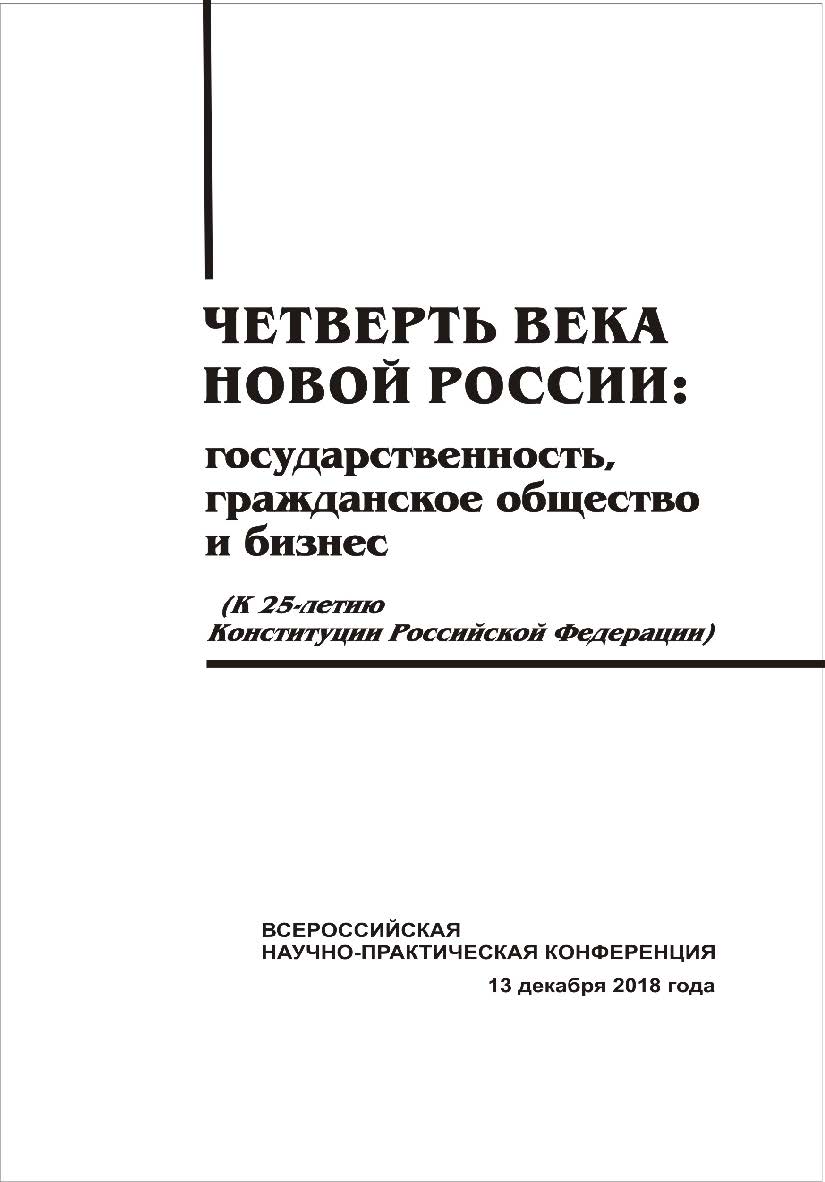 ЧЕТВЕРТЬ ВЕКА НОВОЙ РОССИИ:

государственность, гражданское общество и бизнес

(К 25-летию Конституции Российской Федерации)

ВСЕРОССИЙСКАЯ НАУЧНО-ПРАКТИЧЕСКАЯ КОНФЕРЕНЦИЯ

13 декабря 2018 года